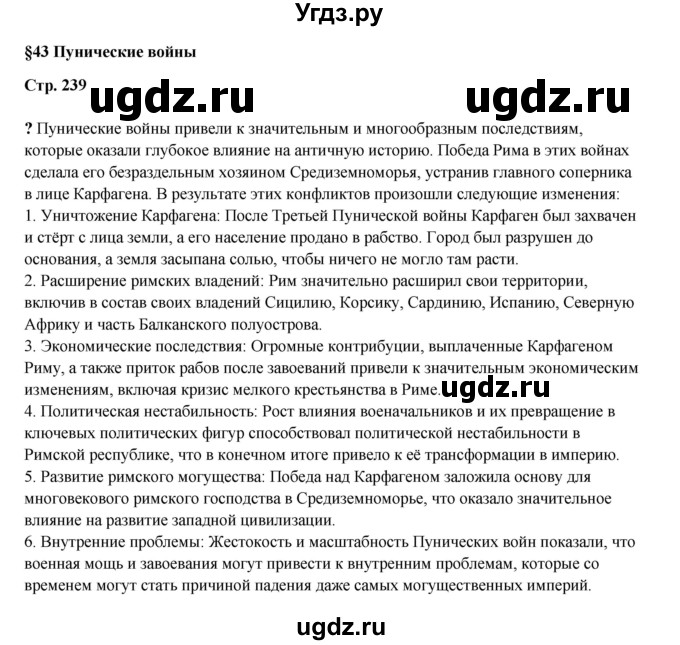 Угдз.ру

§43 Пунические войны

Стр. 239 ugdz.ru ugdz.ru

? Пунические войны привели к значительным и многообразным последствиям, которые оказали глубокое влияние на античную историю. Победа Рима в этих войнах сделала его безраздельным хозяином Средиземноморья, устранив главного соперника в лице Карфагена. В результате этих конфликтов произошли следующие изменения:
1. Уничтожение Карфагена: После Третьей Пунической войны Карфаген был захвачен и стёрт с лица земли, а его население продано в рабство. Город был разрушен до основания, а земля засыпана солью, чтобы ничего не могло там расти.
2. Расширение римских владений: Рим значительно расширил свои территории, включив в состав своих владений Сицилию, Корсику, Сардинию, Испанию, Северную Африку и часть Балканского полуострова.
3. Экономические последствия: Огромные контрибуции, выплаченные Карфагеном Риму, а также приток рабов после завоеваний привели к значительным экономическим изменениям, включая кризис мелкого крестьянства в Риме. ugdz.ru
4. Политическая нестабильность: Рост влияния военачальников и их превращение в ключевых политических фигур способствовал политической нестабильности в Римской республике, что в конечном итоге привело к её трансформации в империю.
5. Развитие римского могущества: Победа над Карфагеном заложила основу для многовекового римского господства в Средиземноморье, что оказало значительное влияние на развитие западной цивилизации.
6. Внутренние проблемы: Жестокость и масштабность Пунических войн показали, что военная мощь и завоевания могут привести к внутренним проблемам, которые со временем могут стать причиной падения даже самых могущественных империй.

ugdz.ru